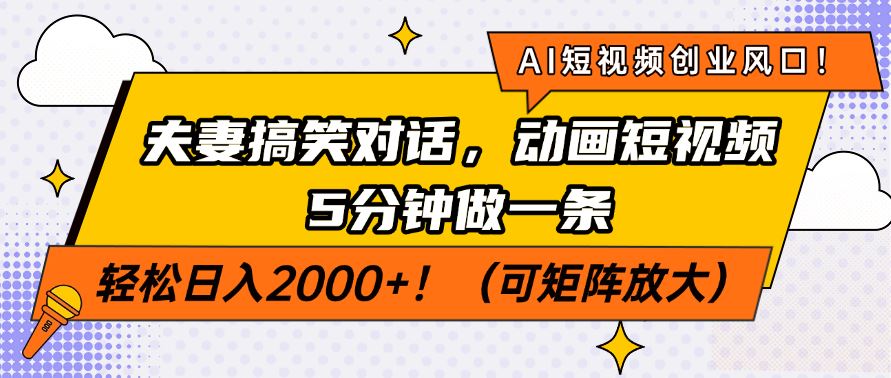 AI短视频创业风口！

夫妻搞笑对话，动画短视频
5分钟做一条

轻松日入2000+！（可矩阵放大）